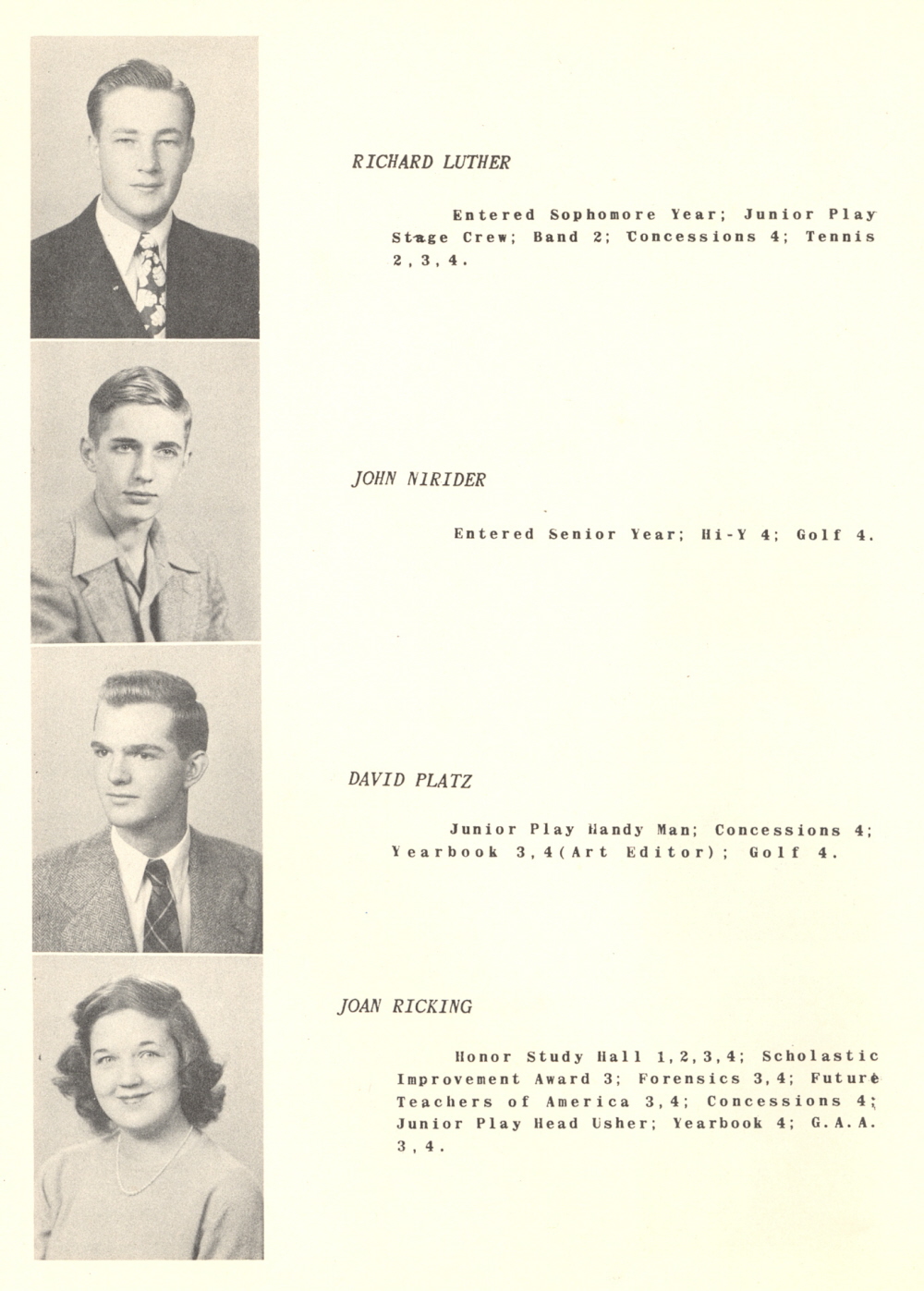 RICHARD LUTHER

Entered Sophomore Year; Junior Play Stage Crew; Band 2; Concessions 4; Tennis 2, 3, 4.

JOHN NIRIDER

Entered Senior Year; Hi-Y 4; Golf 4.

DAVID PLATZ

Junior Play Handy Man; Concessions 4; Yearbook 3, 4 (Art Editor); Golf 4.

JOAN RICKING

Honor Study Hall 1, 2, 3, 4; Scholastic Improvement Award 3; Forensics 3, 4; Future Teachers of America 3, 4; Concessions 4; Junior Play Head Usher; Yearbook 4; G. A. A. 3, 4.